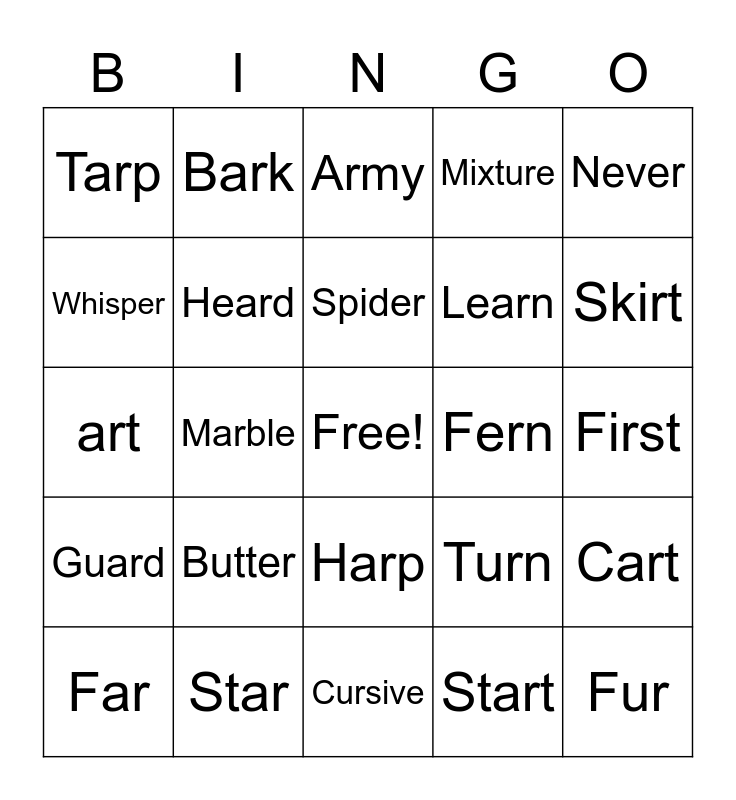 | B | I | N | G | O |
|---|---|---|---|---|
| Tarp | Bark | Army | Mixture | Never |
| Whisper | Heard | Spider | Learn | Skirt |
| art | Marble | Free! | Fern | First |
| Guard | Butter | Harp | Turn | Cart |
| Far | Star | Cursive | Start | Fur |